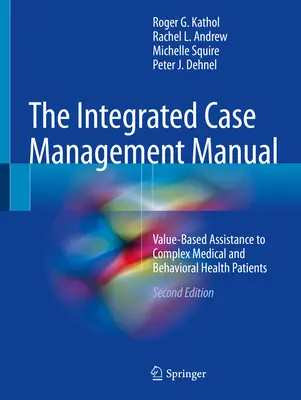 Roger G. Kathol
Rachel L. Andrew
Michelle Squire
Peter J. Dehnel

The Integrated Case Management Manual

Value-Based Assistance to Complex Medical and Behavioral Health Patients

Second Edition

Springer